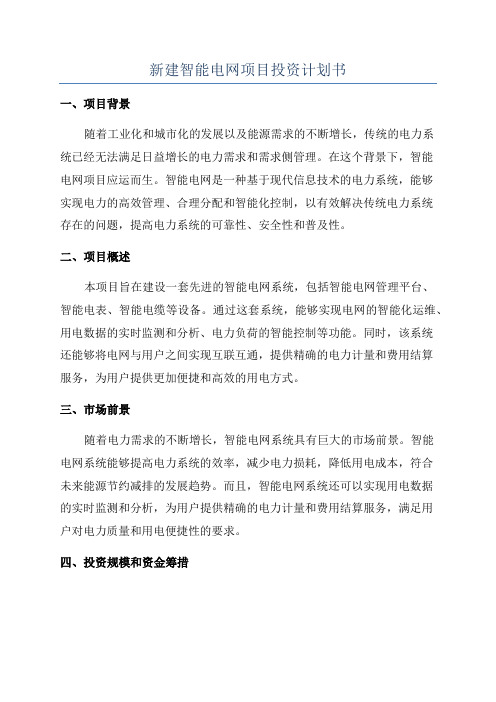 新建智能电网项目投资计划书

一、项目背景

随着工业化和城市化的发展以及能源需求的不断增长，传统的电力系统已经无法满足日益增长的电力需求和需求侧管理。在这个背景下，智能电网项目应运而生。智能电网是一种基于现代信息技术的电力系统，能够实现电力的高效管理、合理分配和智能化控制，以有效解决传统电力系统存在的问题，提高电力系统的可靠性、安全性和普及性。

二、项目概述

本项目旨在建设一套先进的智能电网系统，包括智能电网管理平台、智能电表、智能电缆等设备。通过这套系统，能够实现电网的智能化运维、用电数据的实时监测和分析、电力负荷的智能控制等功能。同时，该系统还能够将电网与用户之间实现互联互通，提供精确的电力计量和费用结算服务，为用户提供更加便捷和高效的用电方式。

三、市场前景

随着电力需求的不断增长，智能电网系统具有巨大的市场前景。智能电网系统能够提高电力系统的效率，减少电力损耗，降低用电成本，符合未来能源节约减排的发展趋势。而且，智能电网系统还可以实现用电数据的实时监测和分析，为用户提供精确的电力计量和费用结算服务，满足用户对电力质量和用电便捷性的要求。

四、投资规模和资金筹措